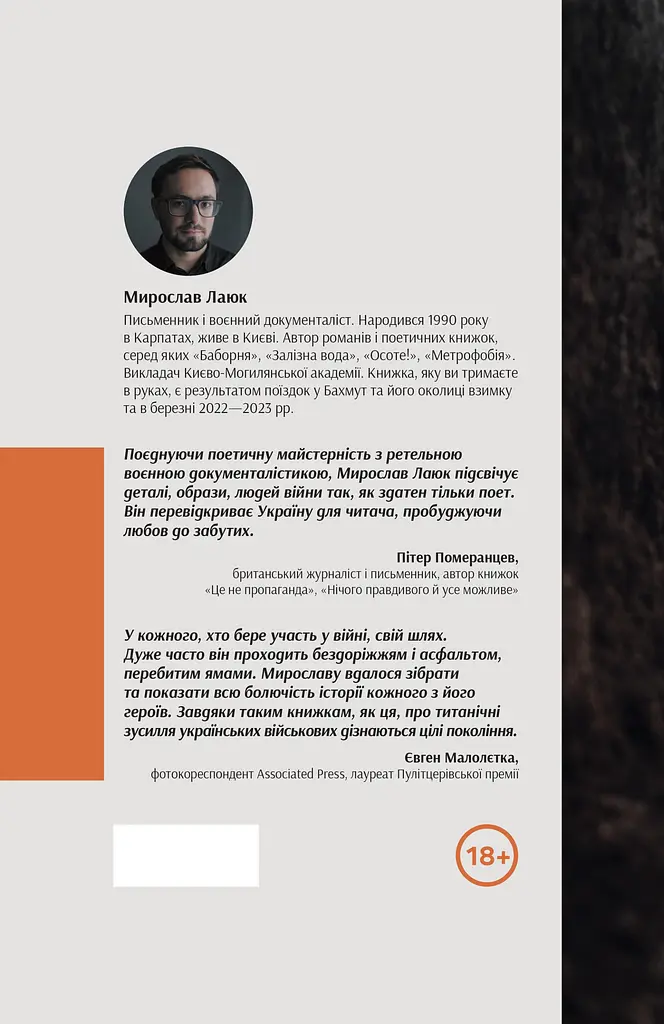 Мирослав Лаюк

Письменник і воєнний документаліст. Народився 1990 року в Карпатах, живе в Києві. Автор романів і поетичних книжок, серед яких «Баборня», «Залізна вода», «Осоте!», «Метрофобія». Викладач Києво-Могилянської академії. Книжка, яку ви тримаєте в руках, є результатом поїздок у Бахмут та його околиці взимку та в березні 2022—2023 рр.

Поєднуючи поетичну майстерність з ретельною воєнною документалістикою, Мирослав Лаюк підсвічує деталі, образи, людей війни так, як здатен тільки поет. Він перевідкриває Україну для читача, пробуджуючи любов до забутих.

Пітер Померанцев,
британський журналіст і письменник, автор книжок «Це не пропаганда», «Нічого правдивого й усе можливе»

У кожного, хто бере участь у війні, свій шлях. Дуже часто він проходить бездоріжжям і асфальтом, перебитим ямами. Мирославу вдалося зібрати та показати всю болючість історії кожного з його героїв. Завдяки таким книжкам, як ця, про титанічні зусилля українських військових дізнаються цілі покоління.

Євген Малолєтка,
фотокореспондент Associated Press, лауреат Пулітцерівської премії

18+